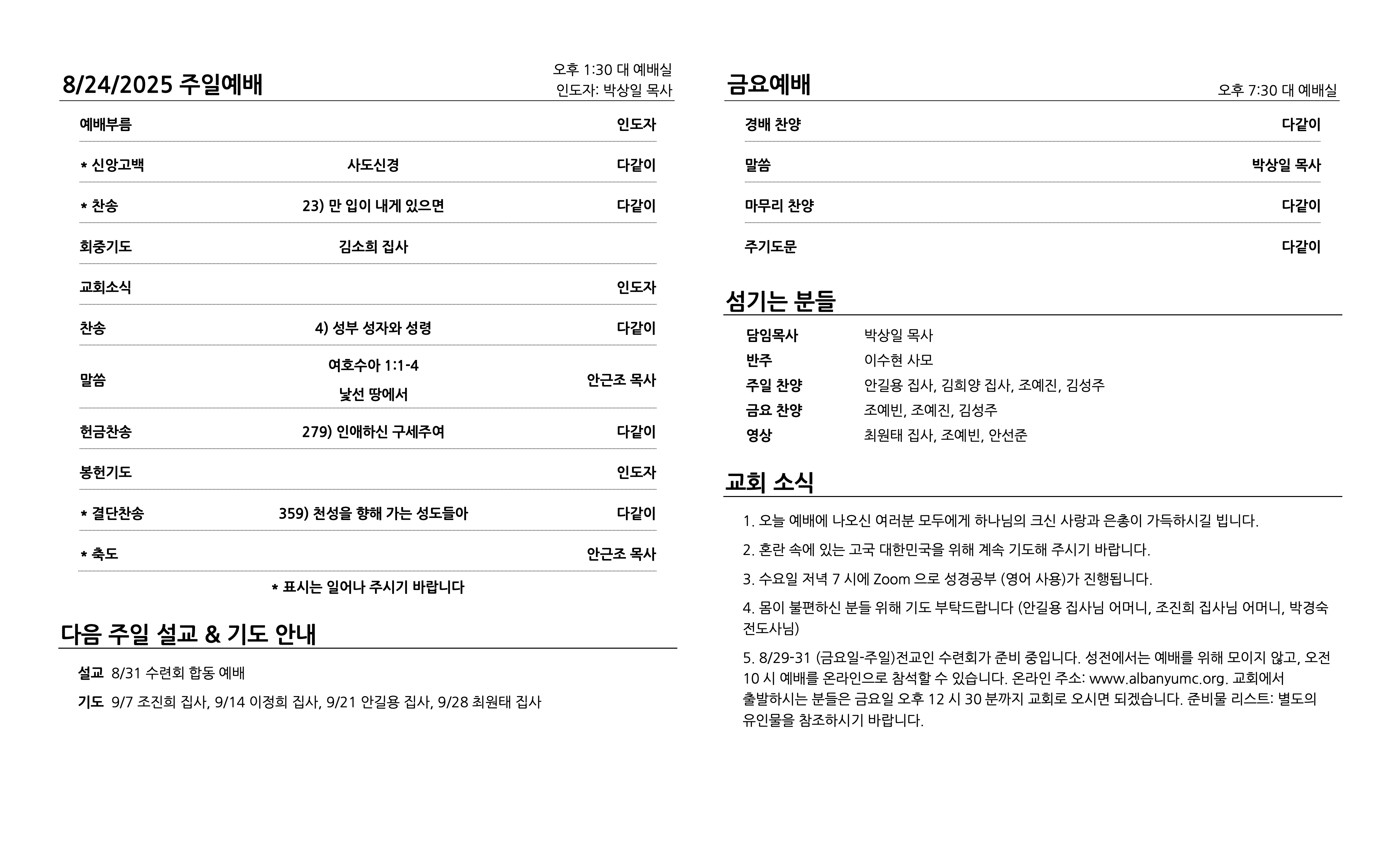 8/24/2025 주일예배

오후 1:30 대 예배실
인도자: 박상일 목사

| | | |
|---|---|---|
| 예배부름 | | 인도자 |
| * 신앙고백 | 사도신경 | 다같이 |
| * 찬송 | 23) 만 입이 내게 있으면 | 다같이 |
| 회중기도 | 김소희 집사 | |
| 교회소식 | | 인도자 |
| 찬송 | 4) 성부 성자와 성령 | 다같이 |
| 말씀 | 여호수아 1:1-4 낯선 땅에서 | 안근조 목사 |
| 헌금찬송 | 279) 인애하신 구세주여 | 다같이 |
| 봉헌기도 | | 인도자 |
| * 결단찬송 | 359) 천성을 향해 가는 성도들아 | 다같이 |
| * 축도 | | 안근조 목사 |

* 표시는 일어나 주시기 바랍니다

다음 주일 설교 & 기도 안내

설교 8/31 수련회 합동 예배
기도 9/7 조진희 집사, 9/14 이정희 집사, 9/21 안길용 집사, 9/28 최원태 집사

금요예배

오후 7:30 대 예배실

| | |
|---|---|
| 경배 찬양 | 다같이 |
| 말씀 | 박상일 목사 |
| 마무리 찬양 | 다같이 |
| 주기도문 | 다같이 |

섬기는 분들

| | |
|---|---|
| 담임목사 | 박상일 목사 |
| 반주 | 이수현 사모 |
| 주일 찬양 | 안길용 집사, 김희양 집사, 조예진, 김성주 |
| 금요 찬양 | 조예빈, 조예진, 김성주 |
| 영상 | 최원태 집사, 조예빈, 안선준 |

교회 소식

1. 오늘 예배에 나오신 여러분 모두에게 하나님의 크신 사랑과 은총이 가득하시길 빕니다.

2. 혼란 속에 있는 고국 대한민국을 위해 계속 기도해 주시기 바랍니다.

3. 수요일 저녁 7 시에 Zoom 으로 성경공부 (영어 사용)가 진행됩니다.

4. 몸이 불편하신 분들 위해 기도 부탁드랍니다 (안길용 집사님 어머니, 조진희 집사님 어머니, 박경숙 전도사님)

5. 8/29-31 (금요일-주일)전교인 수련회가 준비 중입니다. 성전에서는 예배를 위해 모이지 않고, 오전 10 시 예배를 온라인으로 참석할 수 있습니다. 온라인 주소: www.albanyumc.org. 교회에서 출발하시는 분들은 금요일 오후 12 시 30 분까지 교회로 오시면 되겠습니다. 준비물 리스트: 별도의 유인물을 참조하시기 바랍니다.